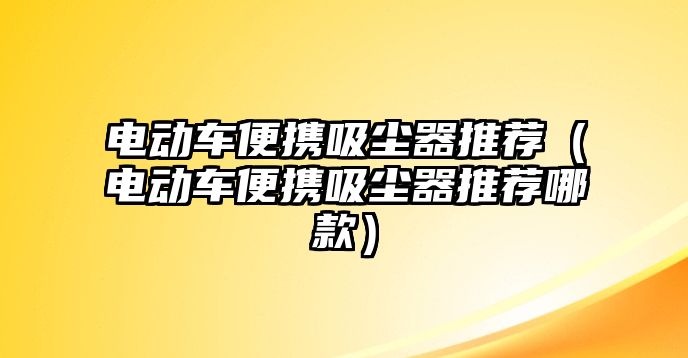 电动车便携吸尘器推荐（电动车便携吸尘器推荐哪款）